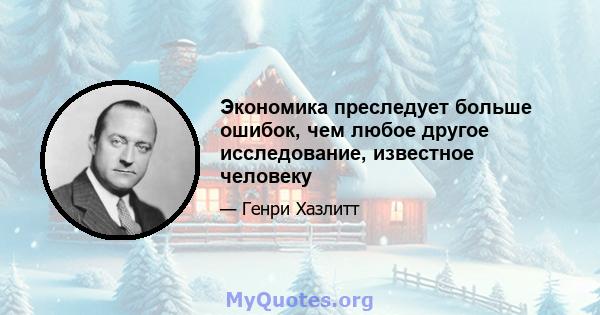 Экономика преследует больше ошибок, чем любое другое исследование, известное человеку

— Генри Хазлитт

MyQuotes.org